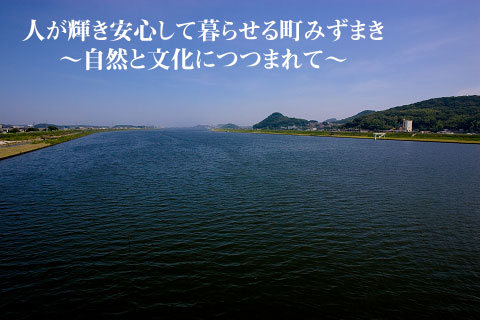 人が輝き安心して暮らせる町みずまき
～自然と文化につつまれて～